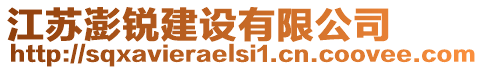 江苏澎锐建设有限公司
http://sqxavieraelsi1.cn.coovee.com